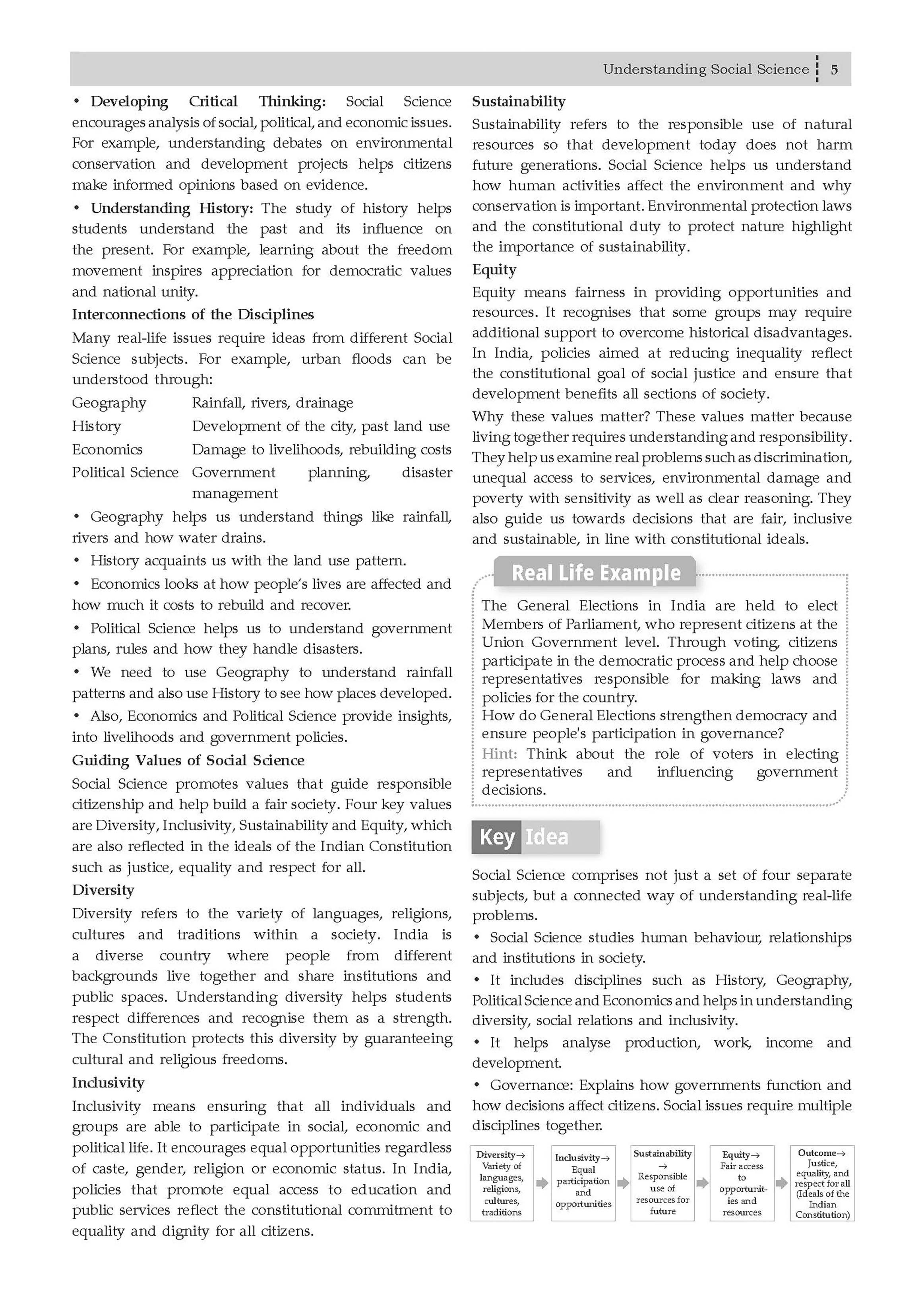 Understanding Social Science 5

• Developing Critical Thinking: Social Science encourages analysis of social, political, and economic issues. For example, understanding debates on environmental conservation and development projects helps citizens make informed opinions based on evidence.

• Understanding History: The study of history helps students understand the past and its influence on the present. For example, learning about the freedom movement inspires appreciation for democratic values and national unity.

Interconnections of the Disciplines

Many real-life issues require ideas from different Social Science subjects. For example, urban floods can be understood through:

Geography Rainfall, rivers, drainage
History Development of the city, past land use
Economics Damage to livelihoods, rebuilding costs
Political Science Government planning, disaster management

• Geography helps us understand things like rainfall, rivers and how water drains.

• History acquaints us with the land use pattern.

• Economics looks at how people's lives are affected and how much it costs to rebuild and recover.

• Political Science helps us to understand government plans, rules and how they handle disasters.

• We need to use Geography to understand rainfall patterns and also use History to see how places developed.

• Also, Economics and Political Science provide insights, into livelihoods and government policies.

Guiding Values of Social Science

Social Science promotes values that guide responsible citizenship and help build a fair society. Four key values are Diversity, Inclusivity, Sustainability and Equity, which are also reflected in the ideals of the Indian Constitution such as justice, equality and respect for all.

Diversity

Diversity refers to the variety of languages, religions, cultures and traditions within a society. India is a diverse country where people from different backgrounds live together and share institutions and public spaces. Understanding diversity helps students respect differences and recognise them as a strength. The Constitution protects this diversity by guaranteeing cultural and religious freedoms.

Inclusivity

Inclusivity means ensuring that all individuals and groups are able to participate in social, economic and political life. It encourages equal opportunities regardless of caste, gender, religion or economic status. In India, policies that promote equal access to education and public services reflect the constitutional commitment to equality and dignity for all citizens.

Sustainability

Sustainability refers to the responsible use of natural resources so that development today does not harm future generations. Social Science helps us understand how human activities affect the environment and why conservation is important. Environmental protection laws and the constitutional duty to protect nature highlight the importance of sustainability.

Equity

Equity means fairness in providing opportunities and resources. It recognises that some groups may require additional support to overcome historical disadvantages. In India, policies aimed at reducing inequality reflect the constitutional goal of social justice and ensure that development benefits all sections of society.

Why these values matter? These values matter because living together requires understanding and responsibility. They help us examine real problems such as discrimination, unequal access to services, environmental damage and poverty with sensitivity as well as clear reasoning. They also guide us towards decisions that are fair, inclusive and sustainable, in line with constitutional ideals.

Real Life Example

The General Elections in India are held to elect Members of Parliament, who represent citizens at the Union Government level. Through voting, citizens participate in the democratic process and help choose representatives responsible for making laws and policies for the country.
How do General Elections strengthen democracy and ensure people's participation in governance?
Hint: Think about the role of voters in electing representatives and influencing government decisions.

Key Idea

Social Science comprises not just a set of four separate subjects, but a connected way of understanding real-life problems.

• Social Science studies human behaviour, relationships and institutions in society.

• It includes disciplines such as History, Geography, Political Science and Economics and helps in understanding diversity, social relations and inclusivity.

• It helps analyse production, work, income and development.

• Governance: Explains how governments function and how decisions affect citizens. Social issues require multiple disciplines together.

Diversity→ Variety of languages, religions, cultures, traditions

Inclusivity→ Equal participation and opportunities

Sustainability → Responsible use of resources for future

Equity→ Fair access to opportunities and resources

Outcome→ Justice, equality, and respect for all (Ideals of the Indian Constitution)